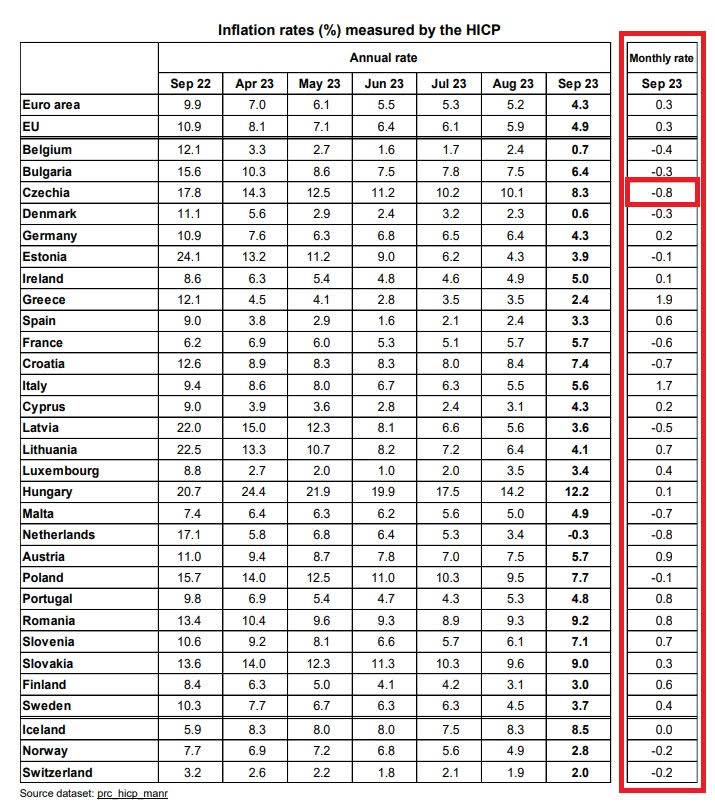 Inflation rates (%) measured by the HICP

| | Annual rate | | | | | | | Monthly rate |
|---|---|---|---|---|---|---|---|---|
| | Sep 22 | Apr 23 | May 23 | Jun 23 | Jul 23 | Aug 23 | Sep 23 | Sep 23 |
| Euro area | 9.9 | 7.0 | 6.1 | 5.5 | 5.3 | 5.2 | 4.3 | 0.3 |
| EU | 10.9 | 8.1 | 7.1 | 6.4 | 6.1 | 5.9 | 4.9 | 0.3 |
| Belgium | 12.1 | 3.3 | 2.7 | 1.6 | 1.7 | 2.4 | 0.7 | -0.4 |
| Bulgaria | 15.6 | 10.3 | 8.6 | 7.5 | 7.8 | 7.5 | 6.4 | -0.3 |
| Czechia | 17.8 | 14.3 | 12.5 | 11.2 | 10.2 | 10.1 | 8.3 | -0.8 |
| Denmark | 11.1 | 5.6 | 2.9 | 2.4 | 3.2 | 2.3 | 0.6 | -0.3 |
| Germany | 10.9 | 7.6 | 6.3 | 6.8 | 6.5 | 6.4 | 4.3 | 0.2 |
| Estonia | 24.1 | 13.2 | 11.2 | 9.0 | 6.2 | 4.3 | 3.9 | -0.1 |
| Ireland | 8.6 | 6.3 | 5.4 | 4.8 | 4.6 | 4.9 | 5.0 | 0.1 |
| Greece | 12.1 | 4.5 | 4.1 | 2.8 | 3.5 | 3.5 | 2.4 | 1.9 |
| Spain | 9.0 | 3.8 | 2.9 | 1.6 | 2.1 | 2.4 | 3.3 | 0.6 |
| France | 6.2 | 6.9 | 6.0 | 5.3 | 5.1 | 5.7 | 5.7 | -0.6 |
| Croatia | 12.6 | 8.9 | 8.3 | 8.3 | 8.0 | 8.4 | 7.4 | -0.7 |
| Italy | 9.4 | 8.6 | 8.0 | 6.7 | 6.3 | 5.5 | 5.6 | 1.7 |
| Cyprus | 9.0 | 3.9 | 3.6 | 2.8 | 2.4 | 3.1 | 4.3 | 0.2 |
| Latvia | 22.0 | 15.0 | 12.3 | 8.1 | 6.6 | 5.6 | 3.6 | -0.5 |
| Lithuania | 22.5 | 13.3 | 10.7 | 8.2 | 7.2 | 6.4 | 4.1 | 0.7 |
| Luxembourg | 8.8 | 2.7 | 2.0 | 1.0 | 2.0 | 3.5 | 3.4 | 0.4 |
| Hungary | 20.7 | 24.4 | 21.9 | 19.9 | 17.5 | 14.2 | 12.2 | 0.1 |
| Malta | 7.4 | 6.4 | 6.3 | 6.2 | 5.6 | 5.0 | 4.9 | -0.7 |
| Netherlands | 17.1 | 5.8 | 6.8 | 6.4 | 5.3 | 3.4 | -0.3 | -0.8 |
| Austria | 11.0 | 9.4 | 8.7 | 7.8 | 7.0 | 7.5 | 5.7 | 0.9 |
| Poland | 15.7 | 14.0 | 12.5 | 11.0 | 10.3 | 9.5 | 7.7 | -0.1 |
| Portugal | 9.8 | 6.9 | 5.4 | 4.7 | 4.3 | 5.3 | 4.8 | 0.8 |
| Romania | 13.4 | 10.4 | 9.6 | 9.3 | 8.9 | 9.3 | 9.2 | 0.8 |
| Slovenia | 10.6 | 9.2 | 8.1 | 6.6 | 5.7 | 6.1 | 7.1 | 0.7 |
| Slovakia | 13.6 | 14.0 | 12.3 | 11.3 | 10.3 | 9.6 | 9.0 | 0.3 |
| Finland | 8.4 | 6.3 | 5.0 | 4.1 | 4.2 | 3.1 | 3.0 | 0.6 |
| Sweden | 10.3 | 7.7 | 6.7 | 6.3 | 6.3 | 4.5 | 3.7 | 0.4 |
| Iceland | 5.9 | 8.3 | 8.0 | 8.0 | 7.5 | 8.3 | 8.5 | 0.0 |
| Norway | 7.7 | 6.9 | 7.2 | 6.8 | 5.6 | 4.9 | 2.8 | -0.2 |
| Switzerland | 3.2 | 2.6 | 2.2 | 1.8 | 2.1 | 1.9 | 2.0 | -0.2 |

Source dataset: prc_hicp_manr